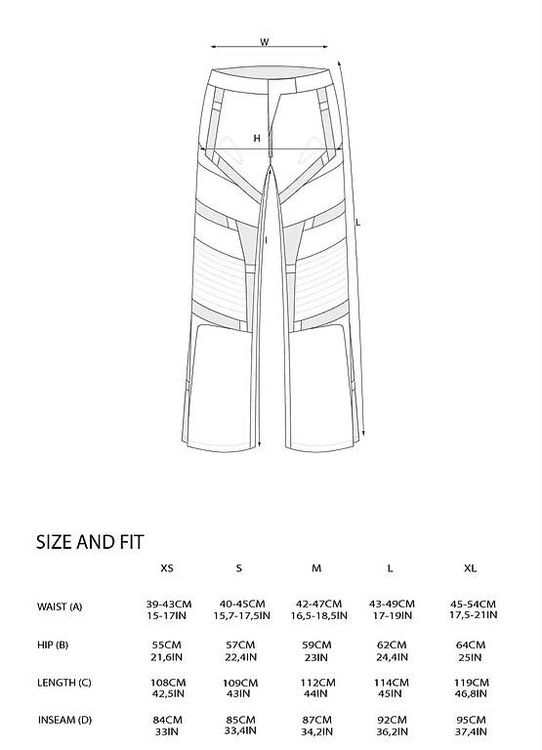 W

H

L

I

SIZE AND FIT

| | XS | S | M | L | XL |
|---|---|---|---|---|---|
| WAIST (A) | 39-43CM 15-17IN | 40-45CM 15,7-17,5IN | 42-47CM 16,5-18,5IN | 43-49CM 17-19IN | 45-54CM 17,5-21IN |
| HIP (B) | 55CM 21,6IN | 57CM 22,4IN | 59CM 23IN | 62CM 24,4IN | 64CM 25IN |
| LENGTH (C) | 108CM 42,5IN | 109CM 43IN | 112CM 44IN | 114CM 45IN | 119CM 46,8IN |
| INSEAM (D) | 84CM 33IN | 85CM 33,4IN | 87CM 34,2IN | 92CM 36,2IN | 95CM 37,4IN |